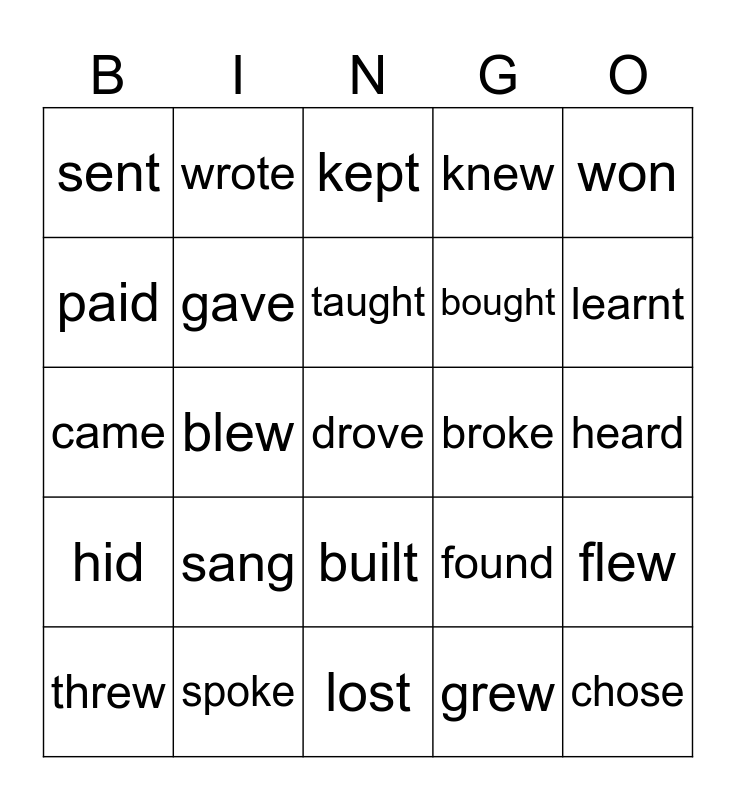 | B | I | N | G | O |
|---|---|---|---|---|
| sent | wrote | kept | knew | won |
| paid | gave | taught | bought | learnt |
| came | blew | drove | broke | heard |
| hid | sang | built | found | flew |
| threw | spoke | lost | grew | chose |